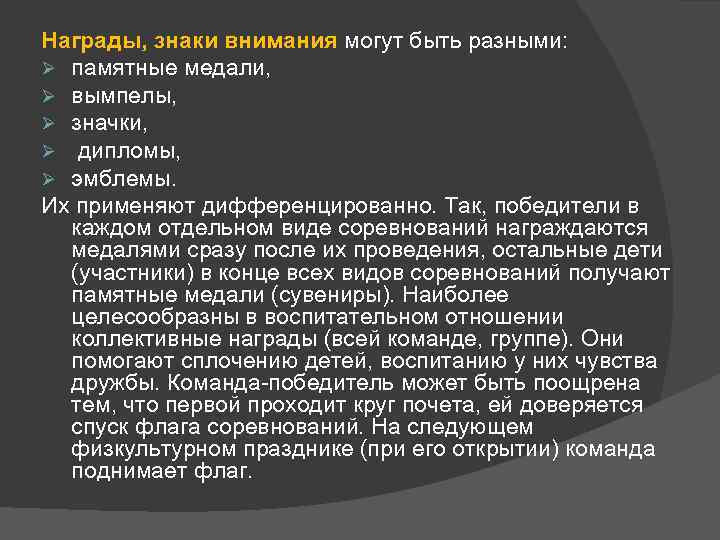 Награды, знаки внимания могут быть разными:
➢ памятные медали,
➢ вымпелы,
➢ значки,
➢ дипломы,
➢ эмблемы.

Их применяют дифференцированно. Так, победители в каждом отдельном виде соревнований награждаются медалями сразу после их проведения, остальные дети (участники) в конце всех видов соревнований получают памятные медали (сувениры). Наиболее целесообразны в воспитательном отношении коллективные награды (всей команде, группе). Они помогают сплочению детей, воспитанию у них чувства дружбы. Команда-победитель может быть поощрена тем, что первой проходит круг почета, ей доверяется спуск флага соревнований. На следующем физкультурном празднике (при его открытии) команда поднимает флаг.